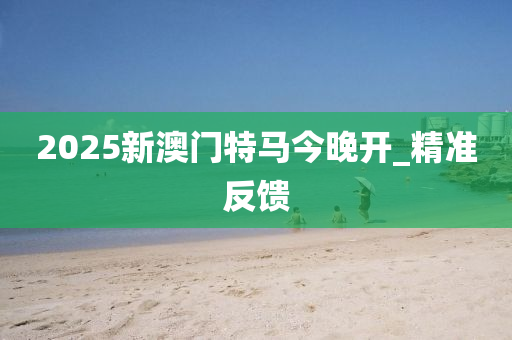 2025新澳门特马今晚开_精准反馈